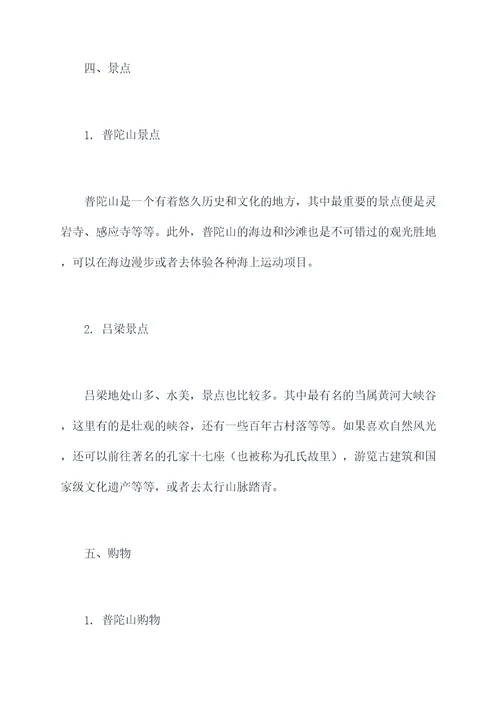 四、景点

1. 普陀山景点

普陀山是一个有着悠久历史和文化的地方，其中最重要的景点便是灵岩寺、感应寺等等。此外，普陀山的海边和沙滩也是不可错过的观光胜地，可以在海边漫步或者去体验各种海上运动项目。

2. 吕梁景点

吕梁地处山多、水美，景点也比较多。其中最有名的当属黄河大峡谷，这里有的是壮观的峡谷，还有一些百年古村落等等。如果喜欢自然风光，还可以前往著名的孔家十七座（也被称为孔氏故里），游览古建筑和国家级文化遗产等等，或者去太行山脉踏青。

五、购物

1. 普陀山购物